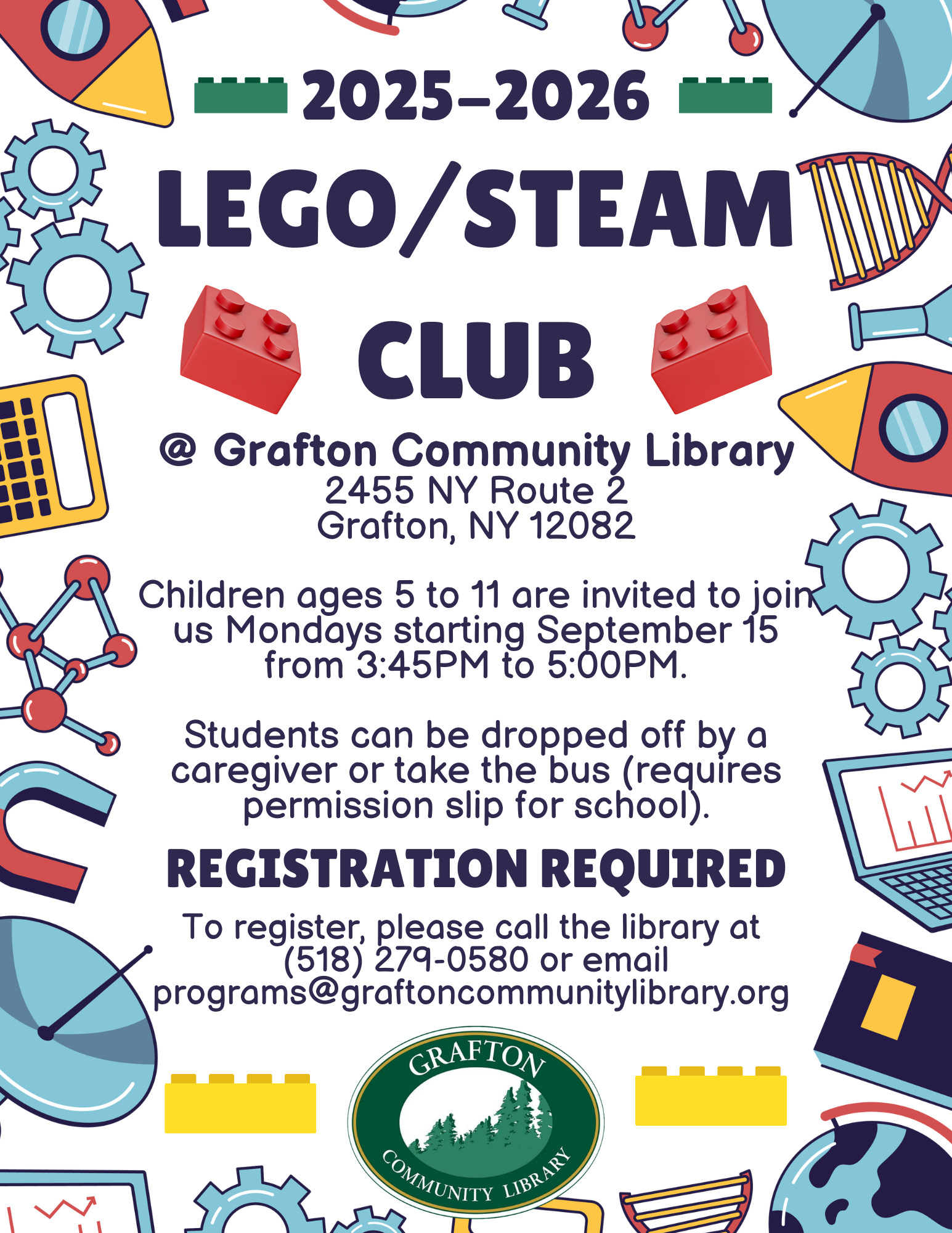 2025–2026

LEGO/STEAM

CLUB

@ Grafton Community Library
2455 NY Route 2
Grafton, NY 12082

Children ages 5 to 11 are invited to join us Mondays starting September 15 from 3:45PM to 5:00PM.

Students can be dropped off by a caregiver or take the bus (requires permission slip for school).

REGISTRATION REQUIRED

To register, please call the library at (518) 279-0580 or email programs@graftoncommunitylibrary.org

GRAFTON
COMMUNITY LIBRARY